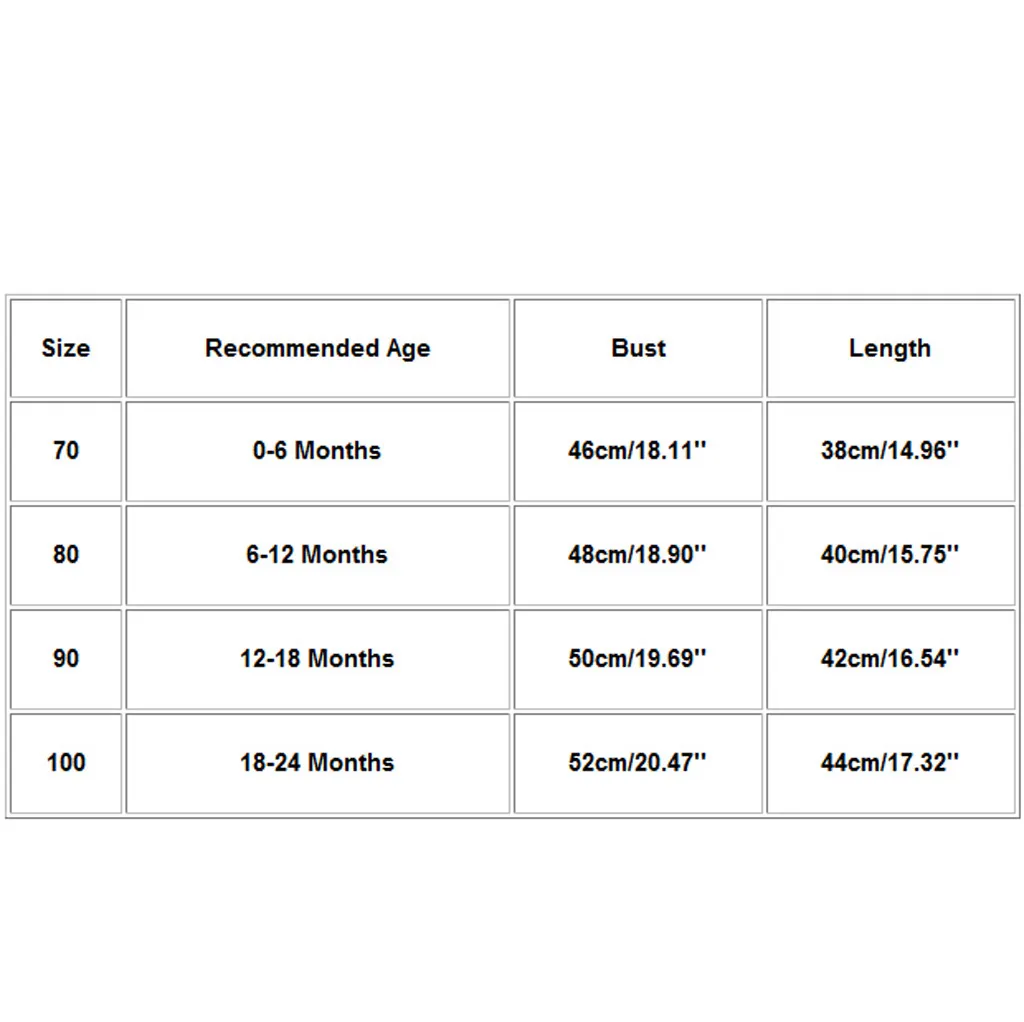 | Size | Recommended Age | Bust | Length |
|---|---|---|---|
| 70 | 0-6 Months | 46cm/18.11'' | 38cm/14.96'' |
| 80 | 6-12 Months | 48cm/18.90'' | 40cm/15.75'' |
| 90 | 12-18 Months | 50cm/19.69'' | 42cm/16.54'' |
| 100 | 18-24 Months | 52cm/20.47'' | 44cm/17.32'' |